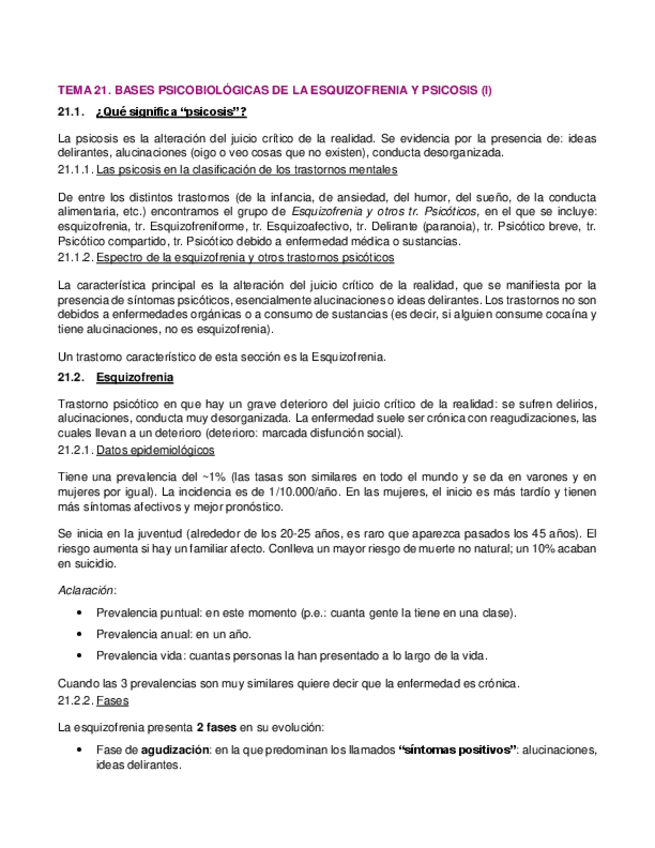 TEMA 21. BASES PSICOBIOLÓGICAS DE LA ESQUIZOFRENIA Y PSICOSIS (I)

21.1. ¿Qué significa "psicosis"?

La psicosis es la alteración del juicio crítico de la realidad. Se evidencia por la presencia de: ideas delirantes, alucinaciones (oigo o veo cosas que no existen), conducta desorganizada.

21.1.1. Las psicosis en la clasificación de los trastornos mentales

De entre los distintos trastornos (de la infancia, de ansiedad, del humor, del sueño, de la conducta alimentaria, etc.) encontramos el grupo de Esquizofrenia y otros tr. Psicóticos, en el que se incluye: esquizofrenia, tr. Esquizofreniforme, tr. Esquizoafectivo, tr. Delirante (paranoia), tr. Psicótico breve, tr. Psicótico compartido, tr. Psicótico debido a enfermedad médica o sustancias.

21.1.2. Espectro de la esquizofrenia y otros trastornos psicóticos

La característica principal es la alteración del juicio crítico de la realidad, que se manifiesta por la presencia de síntomas psicóticos, esencialmente alucinaciones o ideas delirantes. Los trastornos no son debidos a enfermedades orgánicas o a consumo de sustancias (es decir, si alguien consume cocaína y tiene alucinaciones, no es esquizofrenia).

Un trastorno característico de esta sección es la Esquizofrenia.

21.2. Esquizofrenia

Trastorno psicótico en que hay un grave deterioro del juicio crítico de la realidad: se sufren delirios, alucinaciones, conducta muy desorganizada. La enfermedad suele ser crónica con reagudizaciones, las cuales llevan a un deterioro (deterioro: marcada disfunción social).

21.2.1. Datos epidemiológicos

Tiene una prevalencia del ~1% (las tasas son similares en todo el mundo y se da en varones y en mujeres por igual). La incidencia es de 1/10.000/año. En las mujeres, el inicio es más tardío y tienen más síntomas afectivos y mejor pronóstico.

Se inicia en la juventud (alrededor de los 20-25 años, es raro que aparezca pasados los 45 años). El riesgo aumenta si hay un familiar afecto. Conlleva un mayor riesgo de muerte no natural; un 10% acaban en suicidio.

Aclaración:

• Prevalencia puntual: en este momento (p.e.: cuanta gente la tiene en una clase).
• Prevalencia anual: en un año.
• Prevalencia vida: cuantas personas la han presentado a lo largo de la vida.

Cuando las 3 prevalencias son muy similares quiere decir que la enfermedad es crónica.

21.2.2. Fases

La esquizofrenia presenta 2 fases en su evolución:

• Fase de agudización: en la que predominan los llamados "síntomas positivos": alucinaciones, ideas delirantes.